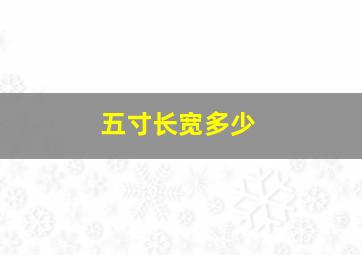 五寸长宽多少